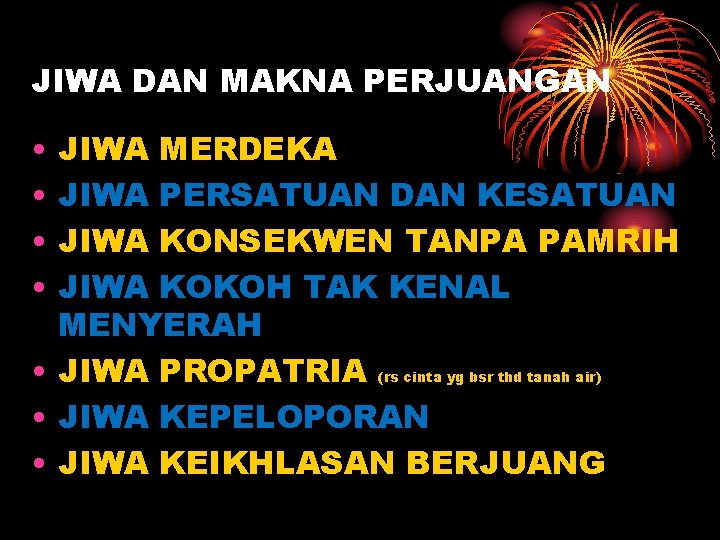 JIWA DAN MAKNA PERJUANGAN

• JIWA MERDEKA
• JIWA PERSATUAN DAN KESATUAN
• JIWA KONSEKWEN TANPA PAMRIH
• JIWA KOKOH TAK KENAL MENYERAH
• JIWA PROPATRIA (rs cinta yg bsr thd tanah air)
• JIWA KEPELOPORAN
• JIWA KEIKHLASAN BERJUANG